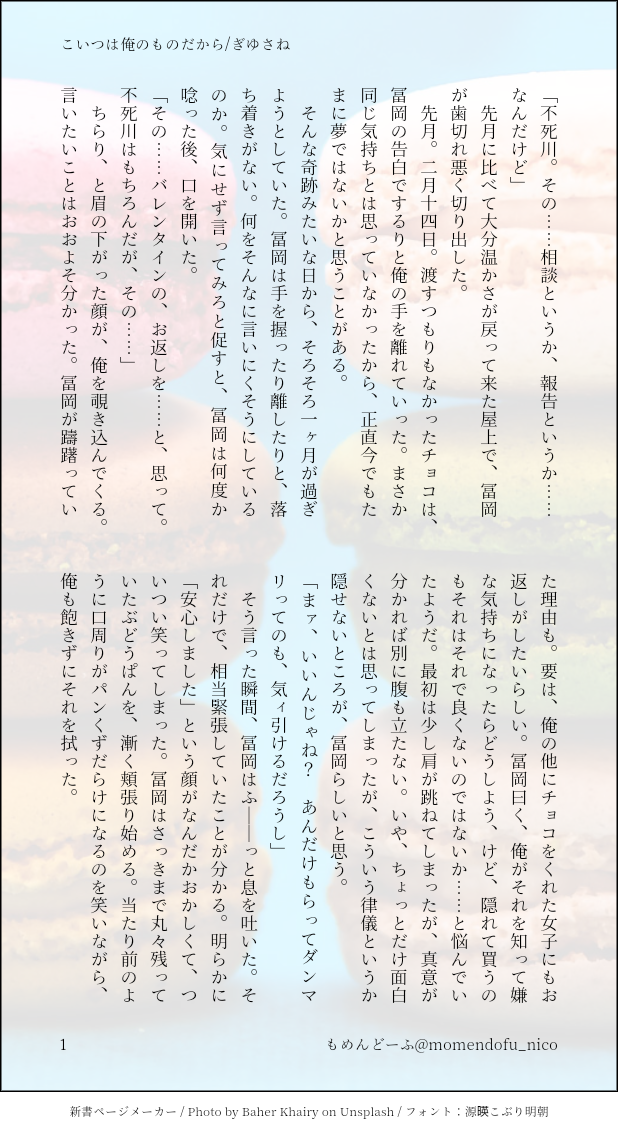 こいつは俺のものだから/ぎゆさね

「不死川。その……相談というか、報告というか……なんだけど」

先月に比べて大分温かさが戻って来た屋上で、冨岡が歯切れ悪く切り出した。

先月。二月十四日。渡すつもりもなかったチョコは、冨岡の告白でするりと俺の手を離れていった。まさか同じ気持ちとは思っていなかったから、正直今でもたまに夢ではないかと思うことがある。

そんな奇跡みたいな日から、そろそろ一ヶ月が過ぎようとしていた。冨岡は手を握ったり離したりと、落ち着きがない。何をそんなに言いにくそうにしているのか。気にせず言ってみろと促すと、冨岡は何度か唸った後、口を開いた。

「その……バレンタインの、お返しを……と、思って。不死川はもちろんだが、その……」

ちらり、と眉の下がった顔が、俺を覗き込んでくる。言いたいことはおおよそ分かった。冨岡が躊躇っていた理由も。要は、俺の他にチョコをくれた女子にもお返しがしたいらしい。冨岡曰く、俺がそれを知って嫌な気持ちになったらどうしよう、けど、隠れて買うのもそれはそれで良くないのではないか……と悩んでいたようだ。最初は少し肩が跳ねてしまったが、真意が分かれば別に腹も立たない。いや、ちょっとだけ面白くないとは思ってしまったが、こういう律儀というか隠せないところが、冨岡らしいと思う。

「まァ、いいんじゃね？　あんだけもらってダンマリってのも、気ィ引けるだろうし」

そう言った瞬間、冨岡はふ――っと息を吐いた。それだけで、相当緊張していたことが分かる。明らかに「安心しました」という顔がなんだかおかしくて、ついつい笑ってしまった。冨岡はさっきまで丸々残っていたぶどうぱんを、漸く頬張り始める。当たり前のように口周りがパンくずだらけになるのを笑いながら、俺も飽きずにそれを拭った。

1　もめんどーふ@momendofu_nico

新書ページメーカー / Photo by Baher Khairy on Unsplash / フォント：源暎こぶり明朝